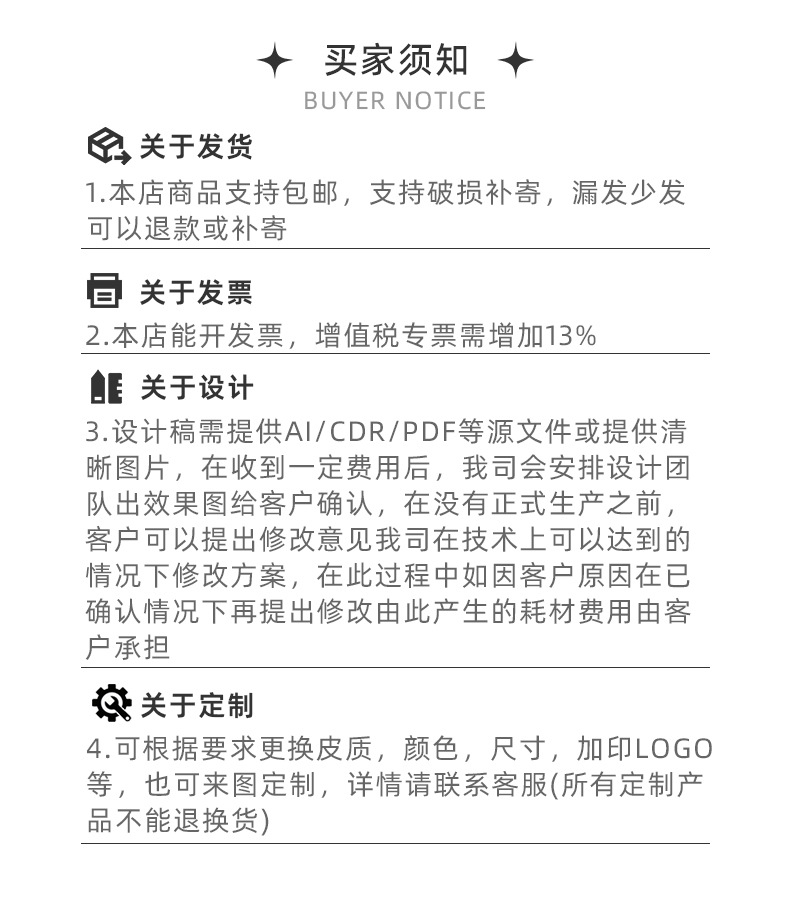 买家须知
BUYER NOTICE

关于发货

1.本店商品支持包邮，支持破损补寄，漏发少发可以退款或补寄

关于发票

2.本店能开发票，增值税专票需增加13%

关于设计

3.设计稿需提供AI/CDR/PDF等源文件或提供清晰图片，在收到一定费用后，我司会安排设计团队出效果图给客户确认，在没有正式生产之前，客户可以提出修改意见我司在技术上可以达到的情况下修改方案，在此过程中如因客户原因在已确认情况下再提出修改由此产生的耗材费用由客户承担

关于定制

4.可根据要求更换皮质，颜色，尺寸，加印LOGO等，也可来图定制，详情请联系客服(所有定制产品不能退换货)